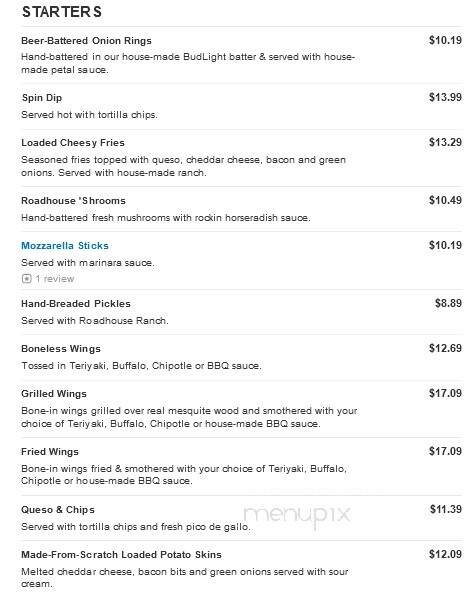 STARTERS

Beer-Battered Onion Rings $10.19
Hand-battered in our house-made BudLight batter & served with house-made petal sauce.

Spin Dip $13.99
Served hot with tortilla chips.

Loaded Cheesy Fries $13.29
Seasoned fries topped with queso, cheddar cheese, bacon and green onions. Served with house-made ranch.

Roadhouse 'Shrooms $10.49
Hand-battered fresh mushrooms with rockin horseradish sauce.

Mozzarella Sticks $10.19
Served with marinara sauce.
1 review

Hand-Breaded Pickles $8.89
Served with Roadhouse Ranch.

Boneless Wings $12.69
Tossed in Teriyaki, Buffalo, Chipotle or BBQ sauce.

Grilled Wings $17.09
Bone-in wings grilled over real mesquite wood and smothered with your choice of Teriyaki, Buffalo, Chipotle or house-made BBQ sauce.

Fried Wings $17.09
Bone-in wings fried & smothered with your choice of Teriyaki, Buffalo, Chipotle or house-made BBQ sauce.

Queso & Chips $11.39
Served with tortilla chips and fresh pico de gallo.

menupix

Made-From-Scratch Loaded Potato Skins $12.09
Melted cheddar cheese, bacon bits and green onions served with sour cream.